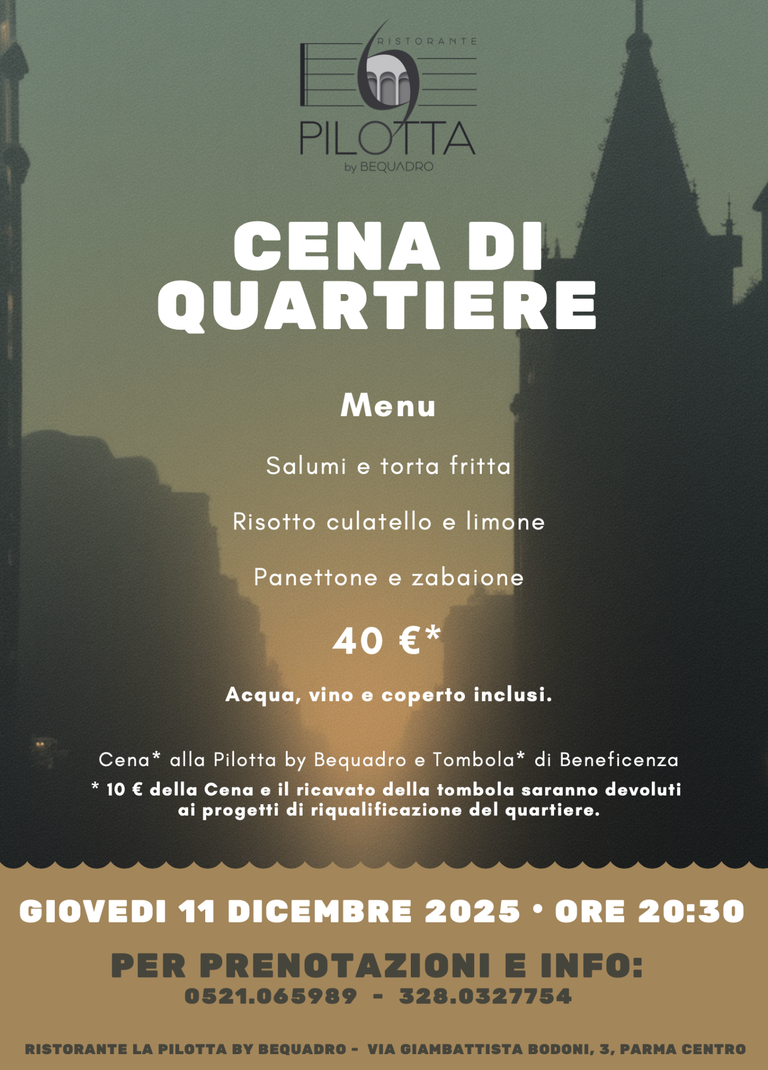 RISTORANTE
PILOTTA
by BEQUADRO

CENA DI QUARTIERE

Menu

Salumi e torta fritta

Risotto culatello e limone

Panettone e zabaione

40 €*

Acqua, vino e coperto inclusi.

Cena* alla Pilotta by Bequadro e Tombola* di Beneficenza

* 10 € della Cena e il ricavato della tombola saranno devoluti ai progetti di riqualificazione del quartiere.

GIOVEDI 11 DICEMBRE 2025 • ORE 20:30

PER PRENOTAZIONI E INFO:
0521.065989 - 328.0327754

RISTORANTE LA PILOTTA BY BEQUADRO - VIA GIAMBATTISTA BODONI, 3, PARMA CENTRO